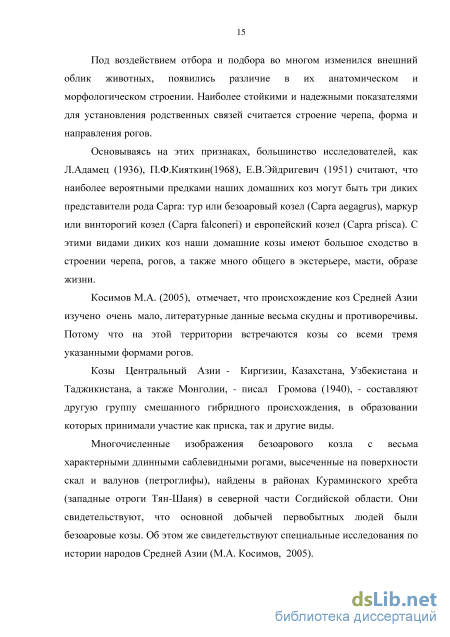 15

Под воздействием отбора и подбора во многом изменился внешний облик животных, появились различие в их анатомическом и морфологическом строении. Наиболее стойкими и надежными показателями для установления родственных связей считается строение черепа, форма и направления рогов.

Основываясь на этих признаках, большинство исследователей, как Л.Адамец (1936), П.Ф.Кияткин(1968), Е.В.Эйдригевич (1951) считают, что наиболее вероятными предками наших домашних коз могут быть три диких представители рода Capra: тур или безоаровый козел (Capra aegagrus), маркур или винторогий козел (Capra falconeri) и европейский козел (Capra prisca). С этими видами диких коз наши домашние козы имеют большое сходство в строении черепа, рогов, а также много общего в экстерьере, масти, образе жизни.

Косимов М.А. (2005), отмечает, что происхождение коз Средней Азии изучено очень мало, литературные данные весьма скудны и противоречивы. Потому что на этой территории встречаются козы со всеми тремя указанными формами рогов.

Козы Центральный Азии - Киргизии, Казахстана, Узбекистана и Таджикистана, а также Монголии, - писал Громова (1940), - составляют другую группу смешанного гибридного происхождения, в образовании которых принимали участие как приска, так и другие виды.

Многочисленные изображения безоарового козла с весьма характерными длинными саблевидными рогами, высеченные на поверхности скал и валунов (петроглифы), найдены в районах Кураминского хребта (западные отроги Тян-Шаня) в северной части Согдийской области. Они свидетельствуют, что основной добычей первобытных людей были безоаровые козы. Об этом же свидетельствуют специальные исследования по истории народов Средней Азии (М.А. Косимов, 2005).

dsLib.net
библиотека диссертаций